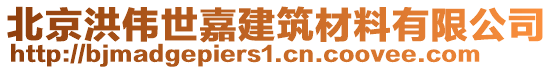 北京洪伟世嘉建筑材料有限公司
http://bjmadgepiers1.cn.coovee.com